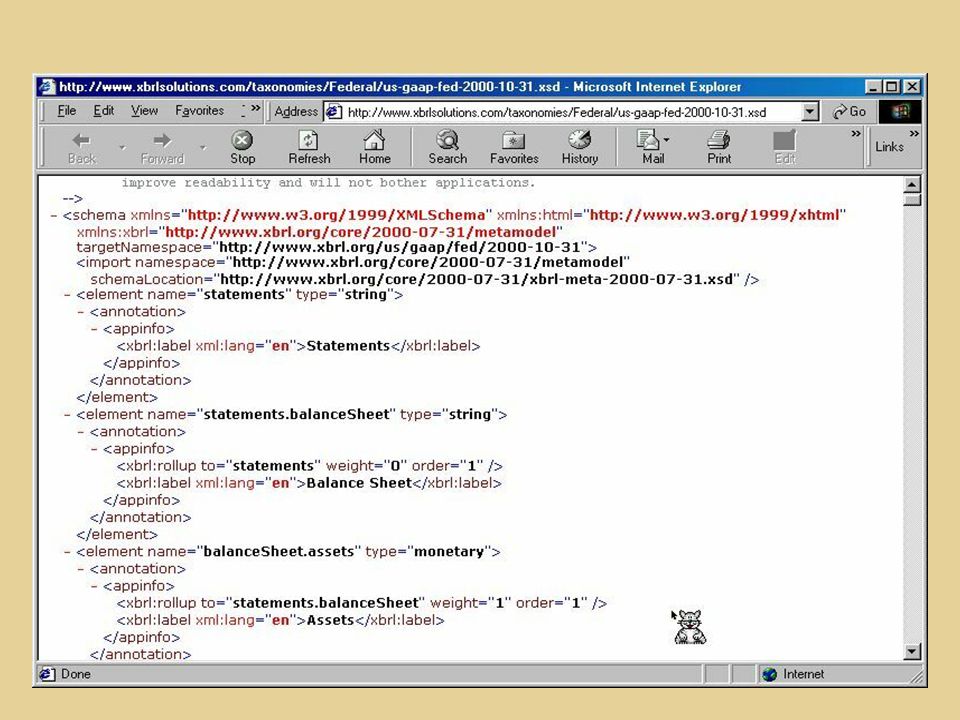 http://www.xbrlsolutions.com/taxonomies/Federal/us-gaap-fed-2000-10-31.xsd - Microsoft Internet Explorer

File Edit View Favorites » Address http://www.xbrlsolutions.com/taxonomies/Federal/us-gaap-fed-2000-10-31.xsd Go

Back Forward Stop Refresh Home Search Favorites History Mail Print Edit » Links »

improve readability and will not bother applications.
-->
- <schema xmlns="http://www.w3.org/1999/XMLSchema" xmlns:html="http://www.w3.org/1999/xhtml" xmlns:xbrl="http://www.xbrl.org/core/2000-07-31/metamodel" targetNamespace="http://www.xbrl.org/us/gaap/fed/2000-10-31">
<import namespace="http://www.xbrl.org/core/2000-07-31/metamodel" schemaLocation="http://www.xbrl.org/core/2000-07-31/xbrl-meta-2000-07-31.xsd" />
- <element name="statements" type="string">
- <annotation>
- <appinfo>
<xbrl:label xml:lang="en">Statements</xbrl:label>
</appinfo>
</annotation>
</element>
- <element name="statements.balanceSheet" type="string">
- <annotation>
- <appinfo>
<xbrl:rollup to="statements" weight="0" order="1" />
<xbrl:label xml:lang="en">Balance Sheet</xbrl:label>
</appinfo>
</annotation>
</element>
- <element name="balanceSheet.assets" type="monetary">
- <annotation>
- <appinfo>
<xbrl:rollup to="statements.balanceSheet" weight="1" order="1" />
<xbrl:label xml:lang="en">Assets</xbrl:label>
</appinfo>
</annotation>

Done Internet